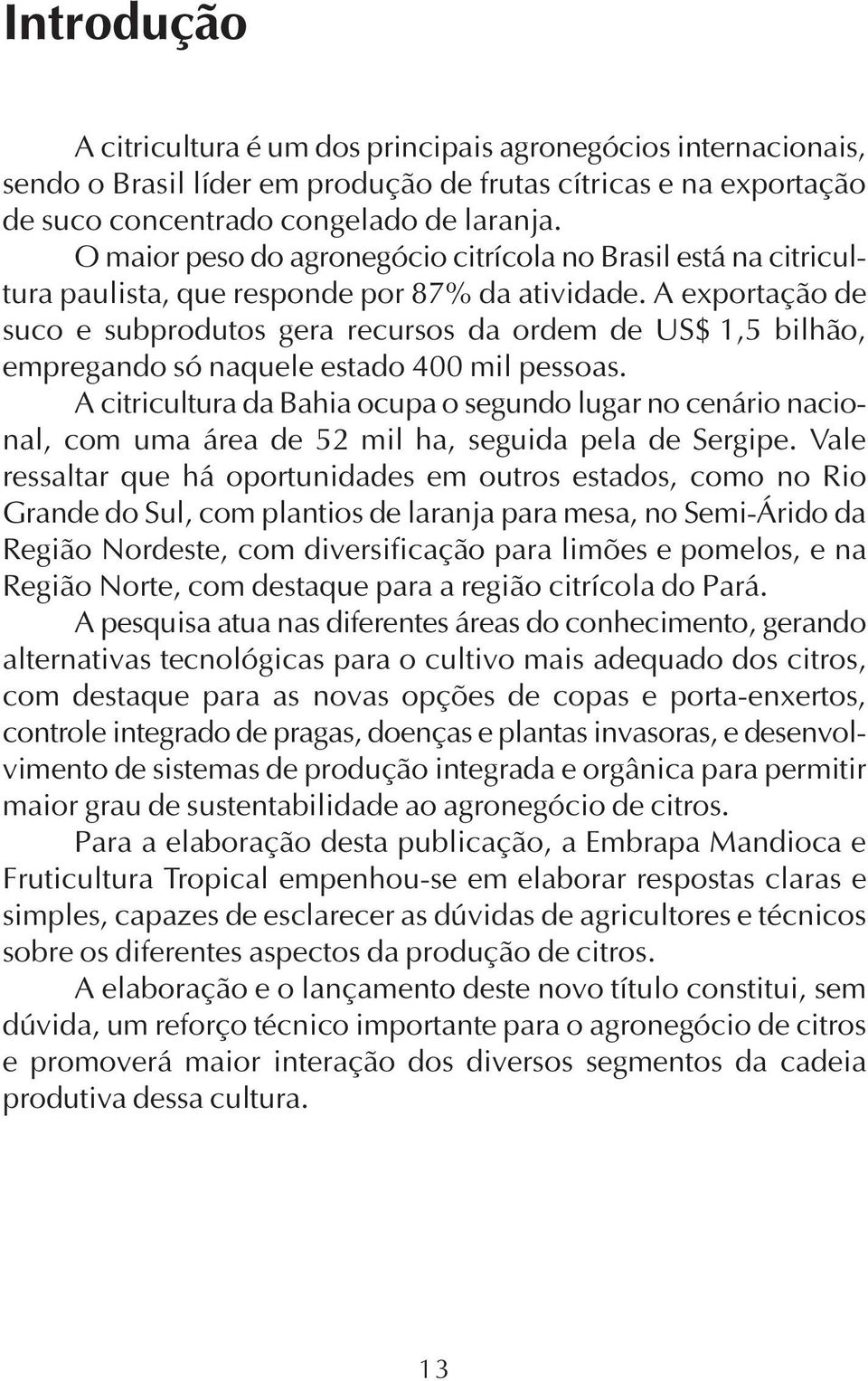 Introdução

A citricultura é um dos principais agronegócios internacionais, sendo o Brasil líder em produção de frutas cítricas e na exportação de suco concentrado congelado de laranja.

O maior peso do agronegócio citrícola no Brasil está na citricultura paulista, que responde por 87% da atividade. A exportação de suco e subprodutos gera recursos da ordem de US$ 1,5 bilhão, empregando só naquele estado 400 mil pessoas.

A citricultura da Bahia ocupa o segundo lugar no cenário nacional, com uma área de 52 mil ha, seguida pela de Sergipe. Vale ressaltar que há oportunidades em outros estados, como no Rio Grande do Sul, com plantios de laranja para mesa, no Semi-Árido da Região Nordeste, com diversificação para limões e pomelos, e na Região Norte, com destaque para a região citrícola do Pará.

A pesquisa atua nas diferentes áreas do conhecimento, gerando alternativas tecnológicas para o cultivo mais adequado dos citros, com destaque para as novas opções de copas e porta-enxertos, controle integrado de pragas, doenças e plantas invasoras, e desenvolvimento de sistemas de produção integrada e orgânica para permitir maior grau de sustentabilidade ao agronegócio de citros.

Para a elaboração desta publicação, a Embrapa Mandioca e Fruticultura Tropical empenhou-se em elaborar respostas claras e simples, capazes de esclarecer as dúvidas de agricultores e técnicos sobre os diferentes aspectos da produção de citros.

A elaboração e o lançamento deste novo título constitui, sem dúvida, um reforço técnico importante para o agronegócio de citros e promoverá maior interação dos diversos segmentos da cadeia produtiva dessa cultura.

13